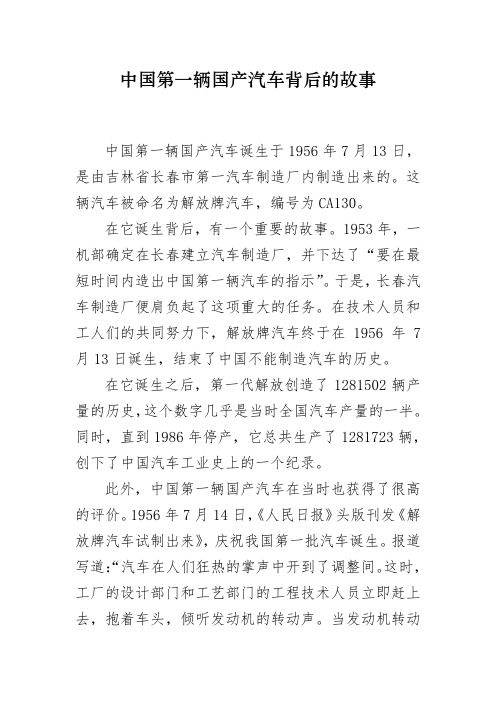 中国第一辆国产汽车背后的故事

中国第一辆国产汽车诞生于 1956 年 7 月 13 日，是由吉林省长春市第一汽车制造厂内制造出来的。这辆汽车被命名为解放牌汽车，编号为 CA130。

在它诞生背后，有一个重要的故事。1953 年，一机部确定在长春建立汽车制造厂，并下达了“要在最短时间内造出中国第一辆汽车的指示”。于是，长春汽车制造厂便肩负起了这项重大的任务。在技术人员和工人们的共同努力下，解放牌汽车终于在 1956 年 7 月 13 日诞生，结束了中国不能制造汽车的历史。

在它诞生之后，第一代解放创造了 1281502 辆产量的历史，这个数字几乎是当时全国汽车产量的一半。同时，直到 1986 年停产，它总共生产了 1281723 辆，创下了中国汽车工业史上的一个纪录。

此外，中国第一辆国产汽车在当时也获得了很高的评价。1956 年 7 月 14 日，《人民日报》头版刊发《解放牌汽车试制出来》，庆祝我国第一批汽车诞生。报道写道：“汽车在人们狂热的掌声中开到了调整间。这时，工厂的设计部门和工艺部门的工程技术人员立即赶上去，抱着车头，倾听发动机的转动声。当发动机转动